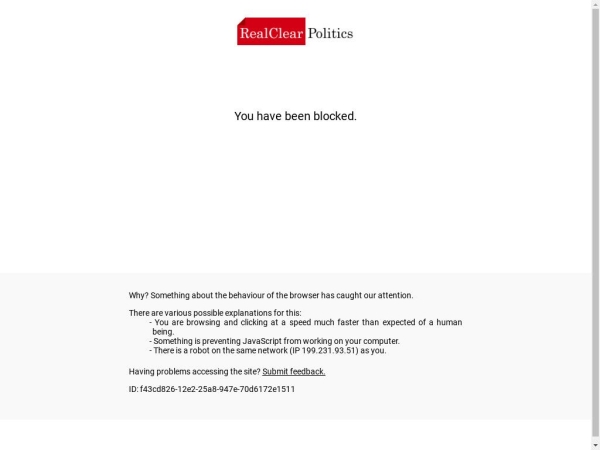 RealClear Politics

You have been blocked.

Why? Something about the behaviour of the browser has caught our attention.

There are various possible explanations for this:
- You are browsing and clicking at a speed much faster than expected of a human being.
- Something is preventing JavaScript from working on your computer.
- There is a robot on the same network (IP 199.231.93.51) as you.

Having problems accessing the site? Submit feedback.

ID: f43cd826-12e2-25a8-947e-70d6172e1511